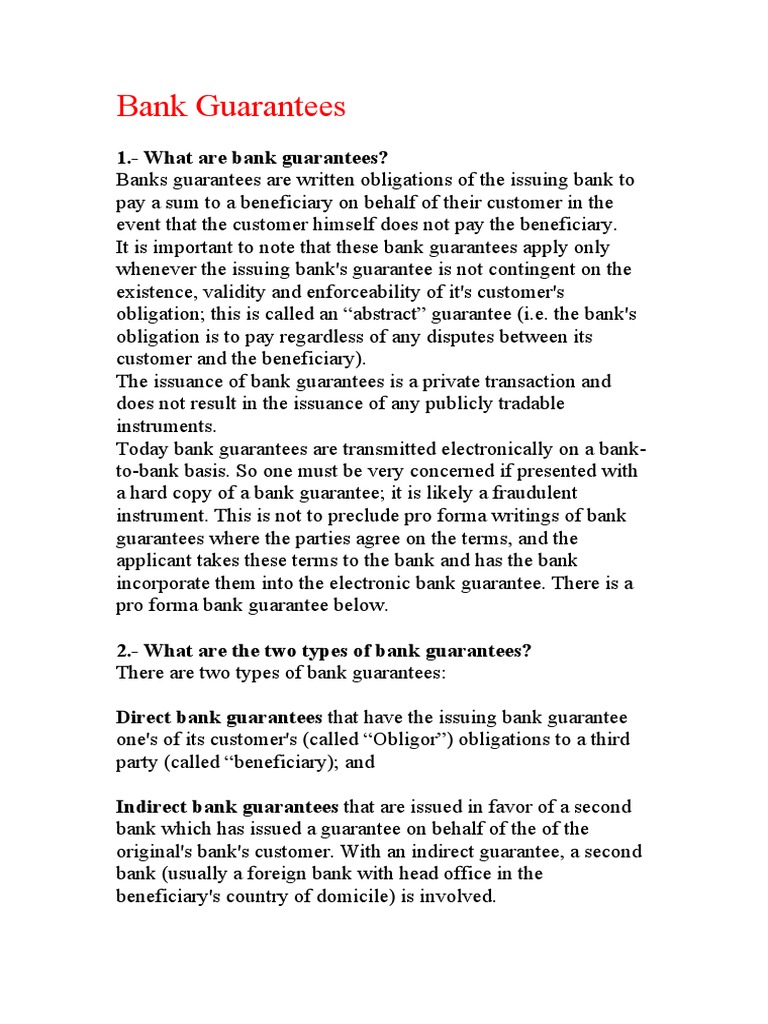 Bank Guarantees

1.- What are bank guarantees?
Banks guarantees are written obligations of the issuing bank to pay a sum to a beneficiary on behalf of their customer in the event that the customer himself does not pay the beneficiary.
It is important to note that these bank guarantees apply only whenever the issuing bank's guarantee is not contingent on the existence, validity and enforceability of it's customer's obligation; this is called an “abstract” guarantee (i.e. the bank's obligation is to pay regardless of any disputes between its customer and the beneficiary).
The issuance of bank guarantees is a private transaction and does not result in the issuance of any publicly tradable instruments.
Today bank guarantees are transmitted electronically on a bank-to-bank basis. So one must be very concerned if presented with a hard copy of a bank guarantee; it is likely a fraudulent instrument. This is not to preclude pro forma writings of bank guarantees where the parties agree on the terms, and the applicant takes these terms to the bank and has the bank incorporate them into the electronic bank guarantee. There is a pro forma bank guarantee below.

2.- What are the two types of bank guarantees?
There are two types of bank guarantees:

Direct bank guarantees that have the issuing bank guarantee one's of its customer's (called “Obligor”) obligations to a third party (called “beneficiary); and

Indirect bank guarantees that are issued in favor of a second bank which has issued a guarantee on behalf of the of the original's bank's customer. With an indirect guarantee, a second bank (usually a foreign bank with head office in the beneficiary's country of domicile) is involved.